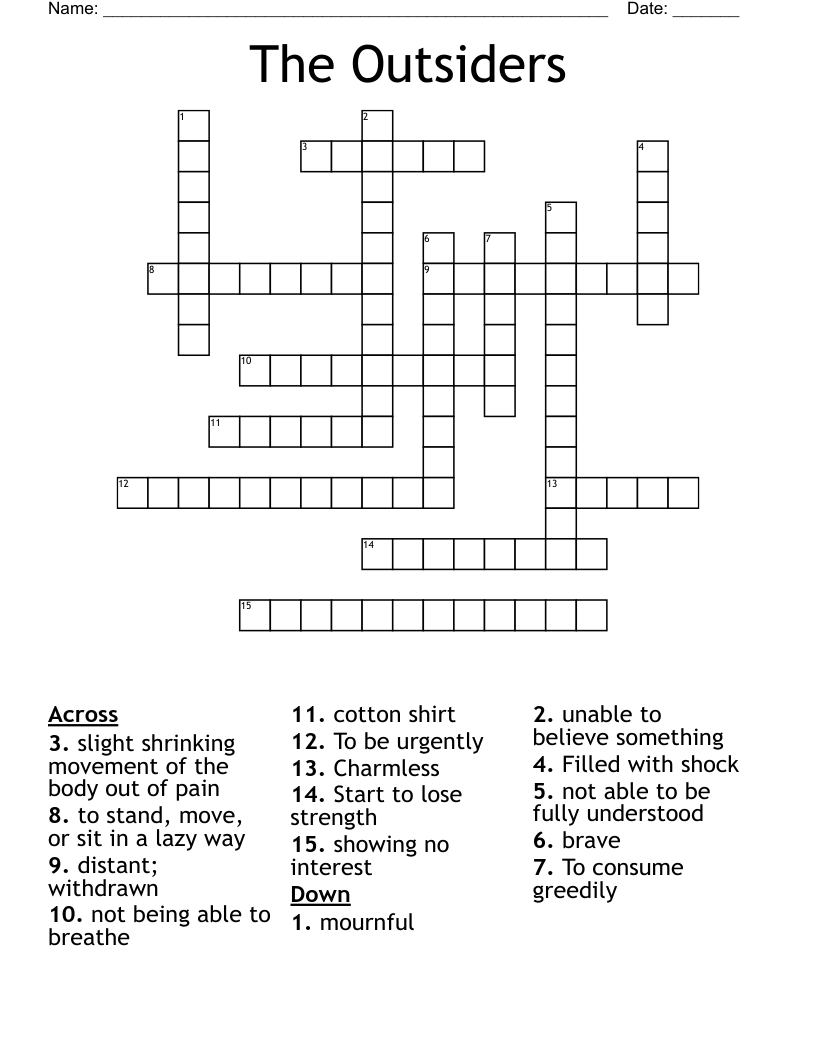 Name: ______________________________________________________ Date: _______

The Outsiders

1
2
3
4
5
6
7
8
9
10
11
12
13
14
15

Across
3. slight shrinking movement of the body out of pain
8. to stand, move, or sit in a lazy way
9. distant; withdrawn
10. not being able to breathe
11. cotton shirt
12. To be urgently
13. Charmless
14. Start to lose strength
15. showing no interest

Down
1. mournful
2. unable to believe something
4. Filled with shock
5. not able to be fully understood
6. brave
7. To consume greedily